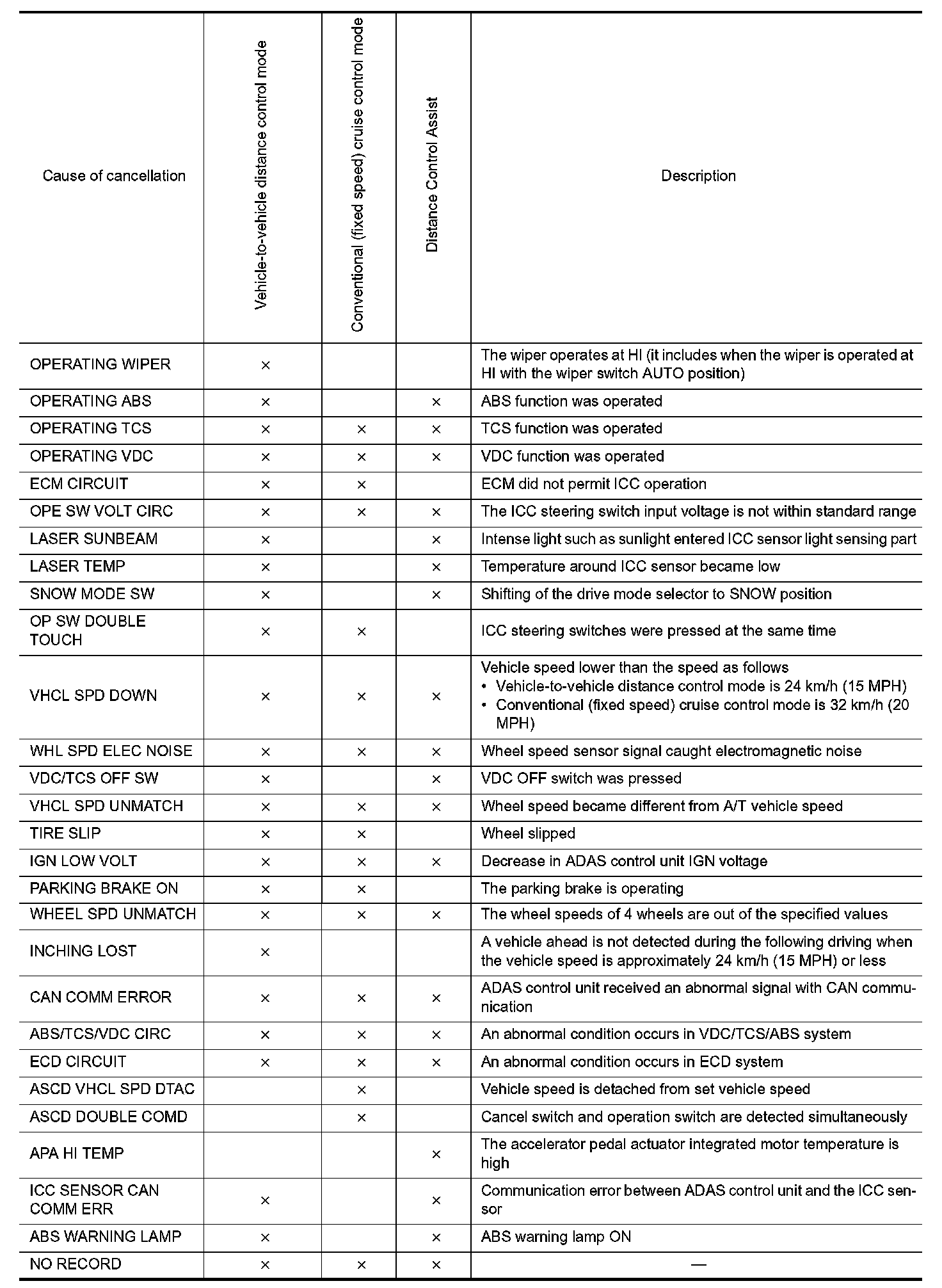 | Cause of cancellation | Vehicle-to-vehicle distance control mode | Conventional (fixed speed) cruise control mode | Distance Control Assist | Description |
|---|---|---|---|---|
| OPERATING WIPER | × | | | The wiper operates at HI (it includes when the wiper is operated at HI with the wiper switch AUTO position) |
| OPERATING ABS | × | | × | ABS function was operated |
| OPERATING TCS | × | × | × | TCS function was operated |
| OPERATING VDC | × | × | × | VDC function was operated |
| ECM CIRCUIT | × | × | | ECM did not permit ICC operation |
| OPE SW VOLT CIRC | × | × | × | The ICC steering switch input voltage is not within standard range |
| LASER SUNBEAM | × | | × | Intense light such as sunlight entered ICC sensor light sensing part |
| LASER TEMP | × | | × | Temperature around ICC sensor became low |
| SNOW MODE SW | × | | × | Shifting of the drive mode selector to SNOW position |
| OP SW DOUBLE TOUCH | × | × | | ICC steering switches were pressed at the same time |
| VHCL SPD DOWN | × | × | × | Vehicle speed lower than the speed as follows • Vehicle-to-vehicle distance control mode is 24 km/h (15 MPH) • Conventional (fixed speed) cruise control mode is 32 km/h (20 MPH) |
| WHL SPD ELEC NOISE | × | × | × | Wheel speed sensor signal caught electromagnetic noise |
| VDC/TCS OFF SW | × | | × | VDC OFF switch was pressed |
| VHCL SPD UNMATCH | × | × | × | Wheel speed became different from A/T vehicle speed |
| TIRE SLIP | × | × | | Wheel slipped |
| IGN LOW VOLT | × | × | × | Decrease in ADAS control unit IGN voltage |
| PARKING BRAKE ON | × | × | | The parking brake is operating |
| WHEEL SPD UNMATCH | × | × | × | The wheel speeds of 4 wheels are out of the specified values |
| INCHING LOST | × | | | A vehicle ahead is not detected during the following driving when the vehicle speed is approximately 24 km/h (15 MPH) or less |
| CAN COMM ERROR | × | × | × | ADAS control unit received an abnormal signal with CAN communication |
| ABS/TCS/VDC CIRC | × | × | × | An abnormal condition occurs in VDC/TCS/ABS system |
| ECD CIRCUIT | × | × | × | An abnormal condition occurs in ECD system |
| ASCD VHCL SPD DTAC | | × | | Vehicle speed is detached from set vehicle speed |
| ASCD DOUBLE COMD | | × | | Cancel switch and operation switch are detected simultaneously |
| APA HI TEMP | | | × | The accelerator pedal actuator integrated motor temperature is high |
| ICC SENSOR CAN COMM ERR | × | | × | Communication error between ADAS control unit and the ICC sensor |
| ABS WARNING LAMP | × | | × | ABS warning lamp ON |
| NO RECORD | × | × | × | — |